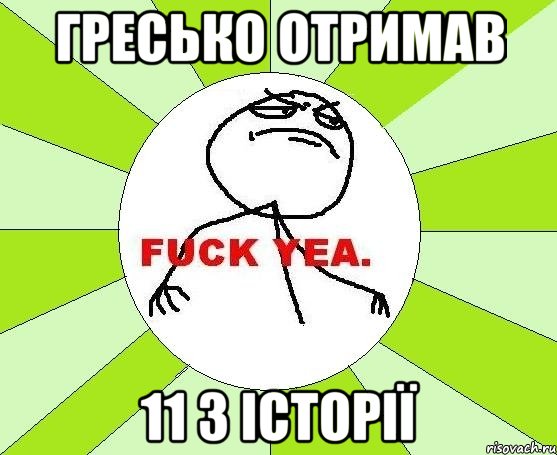 ГРЕСЬКО ОТРИМАВ

FUCK YEA.

11 З ІСТОРІЇ

risovach.ru